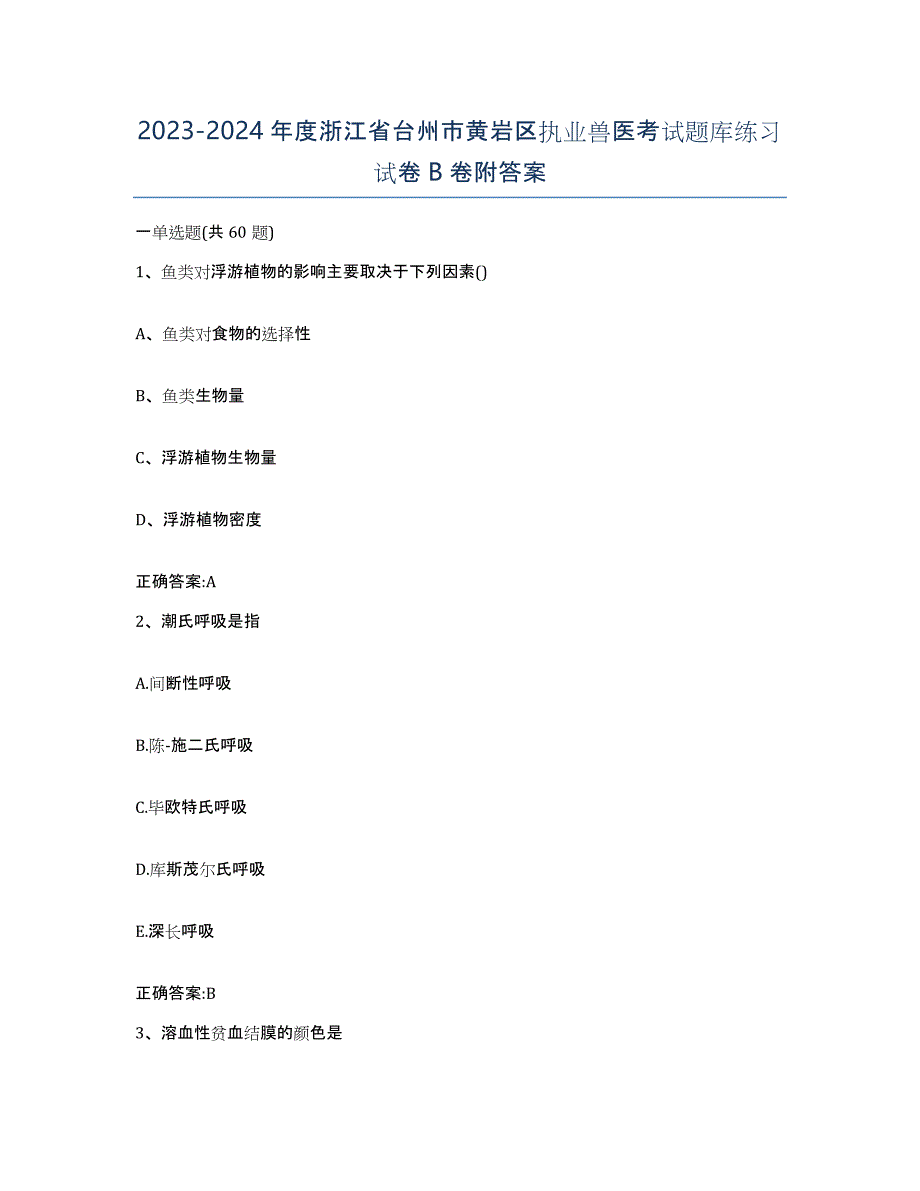 2023-2024年度浙江省台州市黄岩区执业兽医考试题库练习试卷B卷附答案

一单选题(共60题)

1、鱼类对浮游植物的影响主要取决于下列因素()

A、鱼类对食物的选择性

B、鱼类生物量

C、浮游植物生物量

D、浮游植物密度

正确答案:A

2、潮氏呼吸是指

A.间断性呼吸

B.陈-施二氏呼吸

C.毕欧特氏呼吸

D.库斯茂尔氏呼吸

E.深长呼吸

正确答案:B

3、溶血性贫血结膜的颜色是